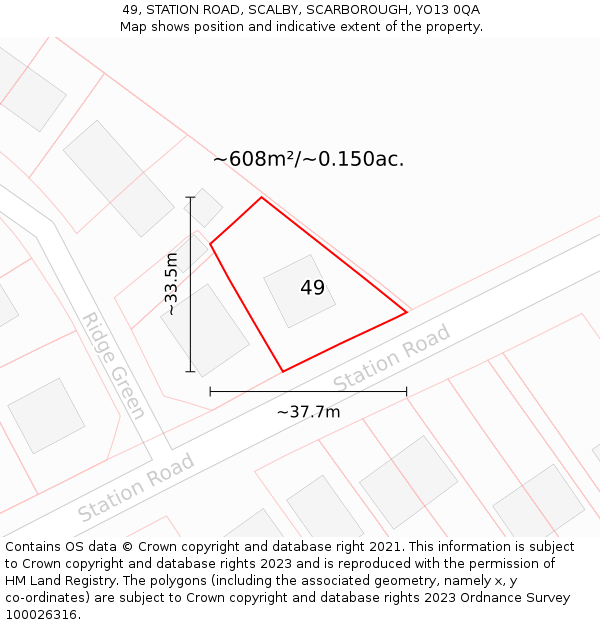 49, STATION ROAD, SCALBY, SCARBOROUGH, YO13 0QA
Map shows position and indicative extent of the property.

~608m²/~0.150ac.

~33.5m

49

Ridge Green

Station Road

~37.7m

Station Road

Contains OS data © Crown copyright and database right 2021. This information is subject to Crown copyright and database rights 2023 and is reproduced with the permission of HM Land Registry. The polygons (including the associated geometry, namely x, y co-ordinates) are subject to Crown copyright and database rights 2023 Ordnance Survey 100026316.